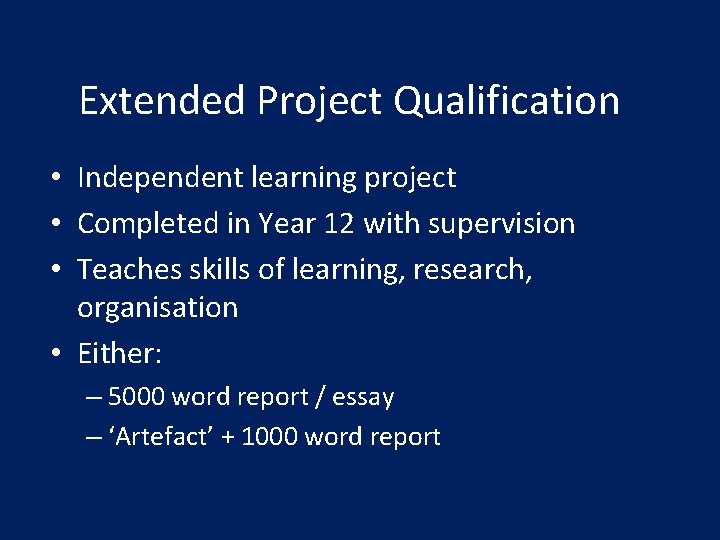 Extended Project Qualification

• Independent learning project
• Completed in Year 12 with supervision
• Teaches skills of learning, research, organisation
• Either:
– 5000 word report / essay
– ‘Artefact’ + 1000 word report